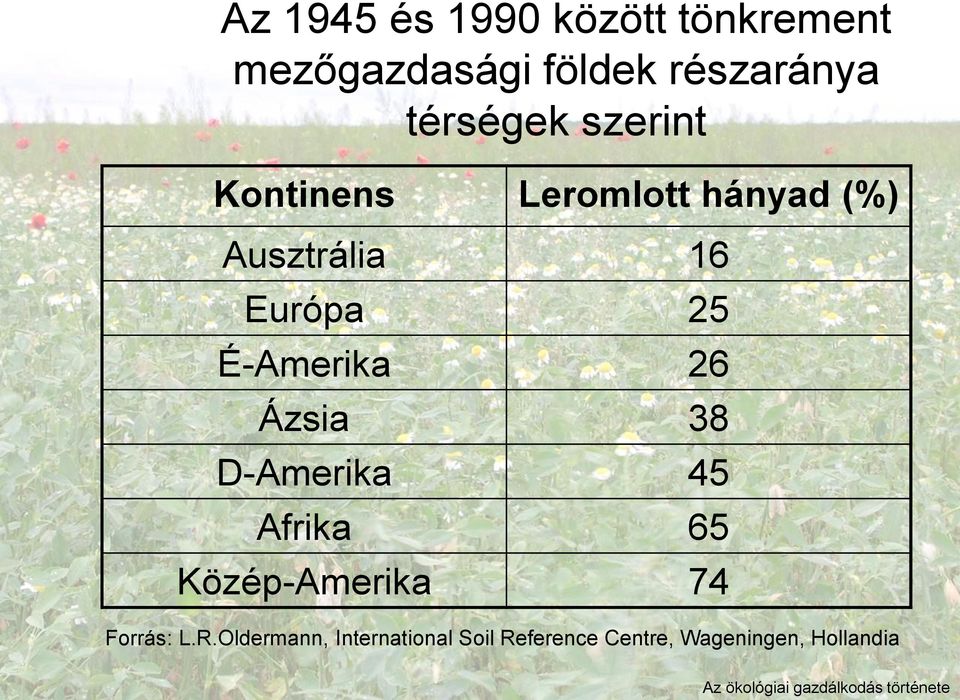 Az 1945 és 1990 között tönkrement mezőgazdasági földek részaránya térségek szerint

| Kontinens | Leromlott hányad (%) |
|---|---|
| Ausztrália | 16 |
| Európa | 25 |
| É-Amerika | 26 |
| Ázsia | 38 |
| D-Amerika | 45 |
| Afrika | 65 |
| Közép-Amerika | 74 |

Forrás: L.R.Oldermann, International Soil Reference Centre, Wageningen, Hollandia

Az ökológiai gazdálkodás története